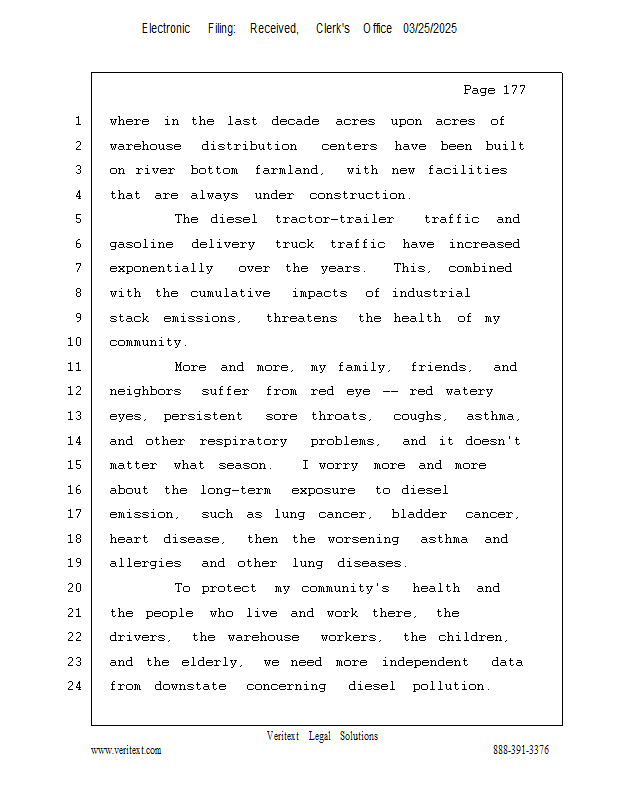 Electronic Filing: Received, Clerk's Office 03/25/2025

Page 177

1 where in the last decade acres upon acres of
2 warehouse distribution centers have been built
3 on river bottom farmland, with new facilities
4 that are always under construction.
5 The diesel tractor-trailer traffic and
6 gasoline delivery truck traffic have increased
7 exponentially over the years. This, combined
8 with the cumulative impacts of industrial
9 stack emissions, threatens the health of my
10 community.
11 More and more, my family, friends, and
12 neighbors suffer from red eye -- red watery
13 eyes, persistent sore throats, coughs, asthma,
14 and other respiratory problems, and it doesn't
15 matter what season. I worry more and more
16 about the long-term exposure to diesel
17 emission, such as lung cancer, bladder cancer,
18 heart disease, then the worsening asthma and
19 allergies and other lung diseases.
20 To protect my community's health and
21 the people who live and work there, the
22 drivers, the warehouse workers, the children,
23 and the elderly, we need more independent data
24 from downstate concerning diesel pollution.

Veritext Legal Solutions
www.veritext.com 888-391-3376